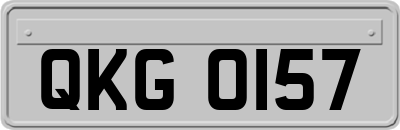 QKG 0157